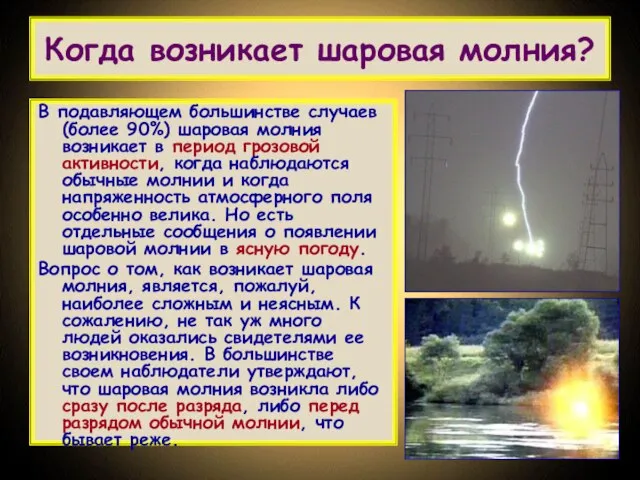 Когда возникает шаровая молния?

В подавляющем большинстве случаев (более 90%) шаровая молния возникает в период грозовой активности, когда наблюдаются обычные молнии и когда напряженность атмосферного поля особенно велика. Но есть отдельные сообщения о появлении шаровой молнии в ясную погоду.

Вопрос о том, как возникает шаровая молния, является, пожалуй, наиболее сложным и неясным. К сожалению, не так уж много людей оказались свидетелями ее возникновения. В большинстве своем наблюдатели утверждают, что шаровая молния возникла либо сразу после разряда, либо перед разрядом обычной молнии, что бывает реже.